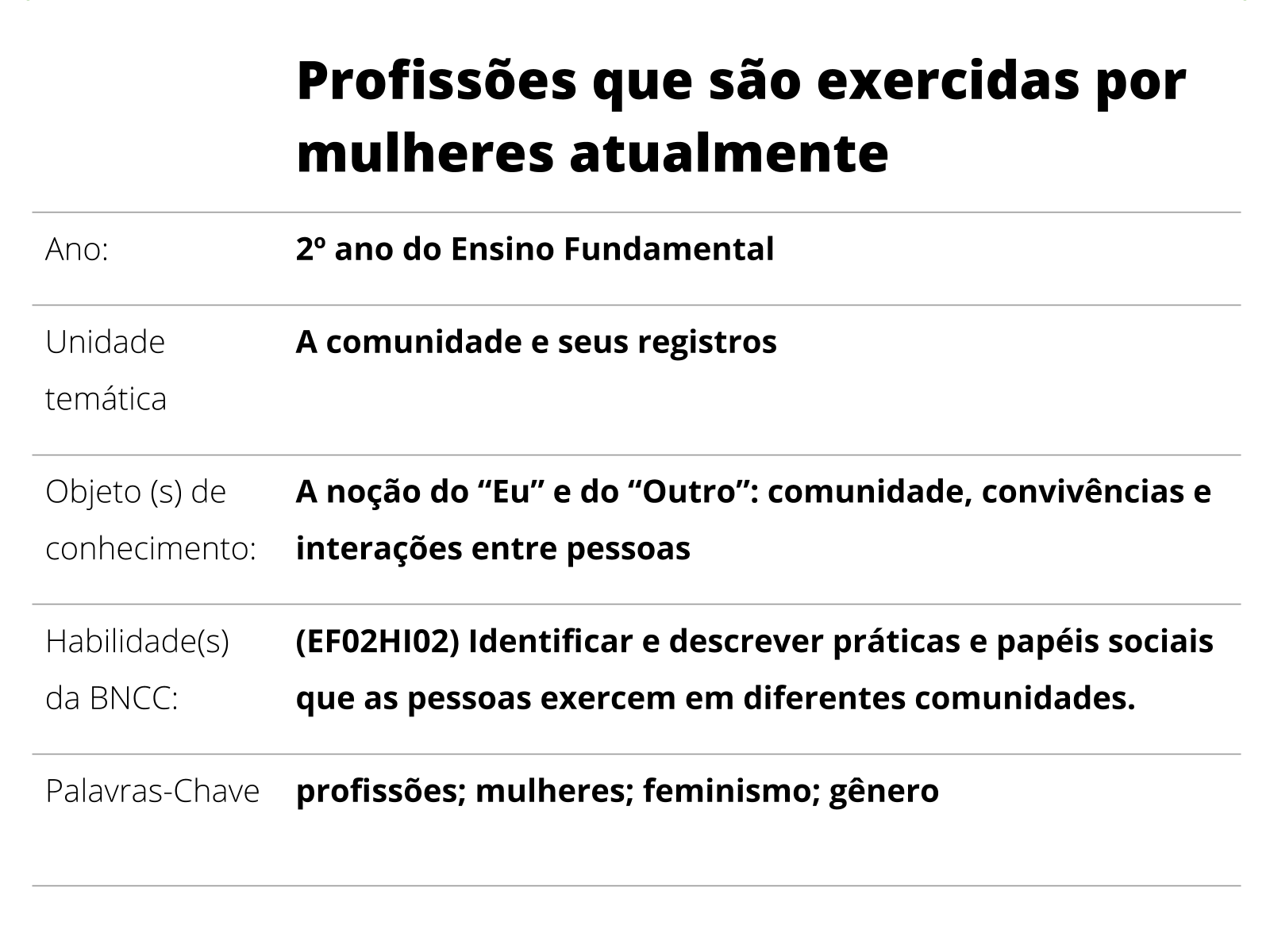 Profissões que são exercidas por mulheres atualmente

| | |
|---|---|
| Ano: | 2º ano do Ensino Fundamental |
| Unidade temática | A comunidade e seus registros |
| Objeto (s) de conhecimento: | A noção do “Eu” e do “Outro”: comunidade, convivências e interações entre pessoas |
| Habilidade(s) da BNCC: | (EF02HI02) Identificar e descrever práticas e papéis sociais que as pessoas exercem em diferentes comunidades. |
| Palavras-Chave | profissões; mulheres; feminismo; gênero |